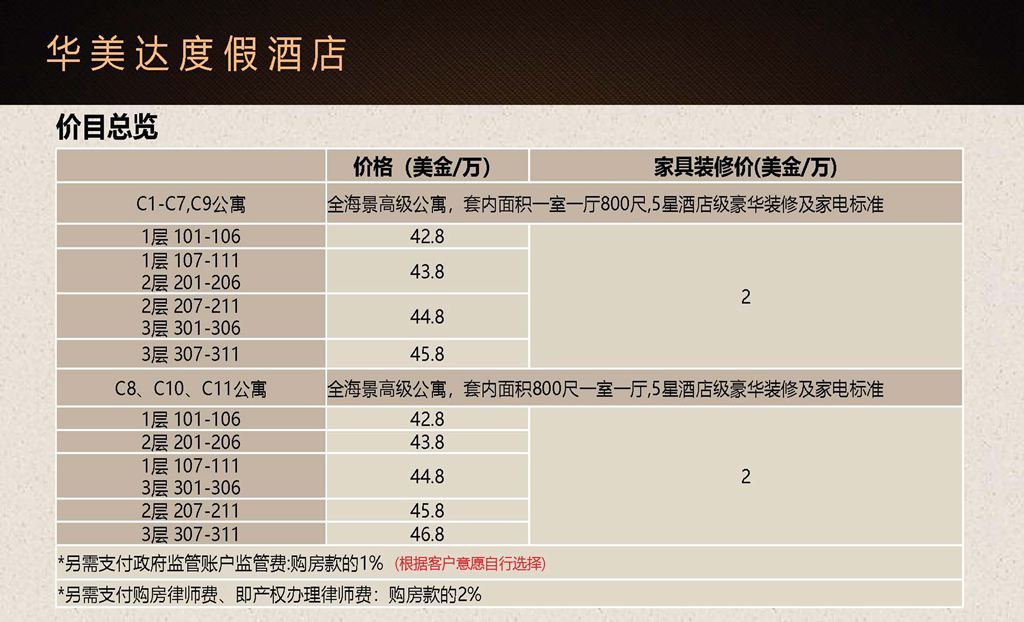 华美达度假酒店

价目总览

|  | 价格（美金/万） | 家具装修价(美金/万) |
|---|---|---|
| C1-C7,C9公寓 | 全海景高级公寓，套内面积一室一厅800尺,5星酒店级豪华装修及家电标准 |  |
| 1层 101-106 | 42.8 | 2 |
| 1层 107-111 2层 201-206 | 43.8 |  |
| 2层 207-211 3层 301-306 | 44.8 |  |
| 3层 307-311 | 45.8 |  |
| C8、C10、C11公寓 | 全海景高级公寓，套内面积800尺一室一厅,5星酒店级豪华装修及家电标准 |  |
| 1层 101-106 | 42.8 | 2 |
| 2层 201-206 | 43.8 |  |
| 1层 107-111 3层 301-306 | 44.8 |  |
| 2层 207-211 | 45.8 |  |
| 3层 307-311 | 46.8 |  |
| *另需支付政府监管账户监管费:购房款的1% (根据客户意愿自行选择) |  |  |
| *另需支付购房律师费、即产权办理律师费：购房款的2% |  |  |